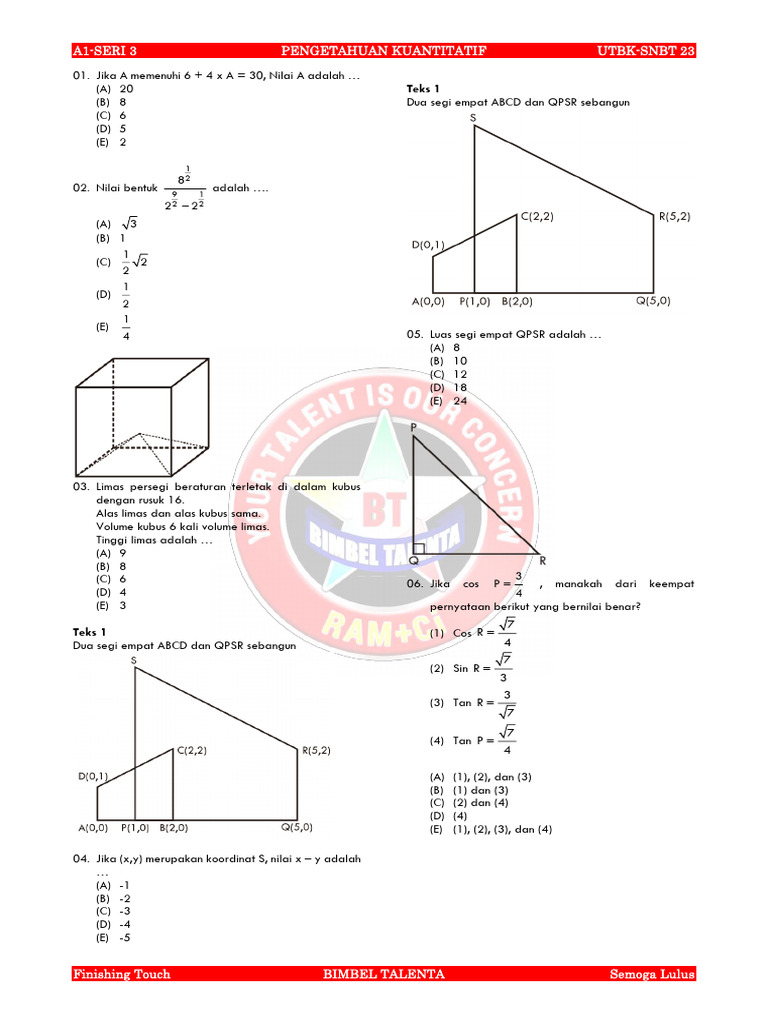 A1-SERI 3 PENGETAHUAN KUANTITATIF UTBK-SNBT 23

01. Jika A memenuhi 6 + 4 x A = 30, Nilai A adalah …
(A) 20
(B) 8
(C) 6
(D) 5
(E) 2

02. Nilai bentuk $\frac{8^{\frac{1}{2}}}{2^{\frac{9}{2}} - 2^{\frac{1}{2}}}$ adalah ….
(A) $\sqrt{3}$
(B) 1
(C) $\frac{1}{2}\sqrt{2}$
(D) $\frac{1}{2}$
(E) $\frac{1}{4}$

03. Limas persegi beraturan terletak di dalam kubus dengan rusuk 16.
Alas limas dan alas kubus sama.
Volume kubus 6 kali volume limas.
Tinggi limas adalah …
(A) 9
(B) 8
(C) 6
(D) 4
(E) 3

Teks 1
Dua segi empat ABCD dan QPSR sebangun

S
C(2,2)
R(5,2)
D(0,1)
A(0,0) P(1,0) B(2,0) Q(5,0)

04. Jika (x,y) merupakan koordinat S, nilai x – y adalah …
(A) -1
(B) -2
(C) -3
(D) -4
(E) -5

Teks 1
Dua segi empat ABCD dan QPSR sebangun

S
C(2,2)
R(5,2)
D(0,1)
A(0,0) P(1,0) B(2,0) Q(5,0)

05. Luas segi empat QPSR adalah …
(A) 8
(B) 10
(C) 12
(D) 18
(E) 24

P
Q R

06. Jika cos $P = \frac{3}{4}$ , manakah dari keempat pernyataan berikut yang bernilai benar?
(1) Cos $R = \frac{\sqrt{7}}{4}$
(2) Sin $R = \frac{\sqrt{7}}{3}$
(3) Tan $R = \frac{3}{\sqrt{7}}$
(4) Tan $P = \frac{\sqrt{7}}{4}$

(A) (1), (2), dan (3)
(B) (1) dan (3)
(C) (2) dan (4)
(D) (4)
(E) (1), (2), (3), dan (4)

YOUR TALENT IS OUR CONCERN
BT
BIMBEL TALENTA
RAM+CI

Finishing Touch BIMBEL TALENTA Semoga Lulus